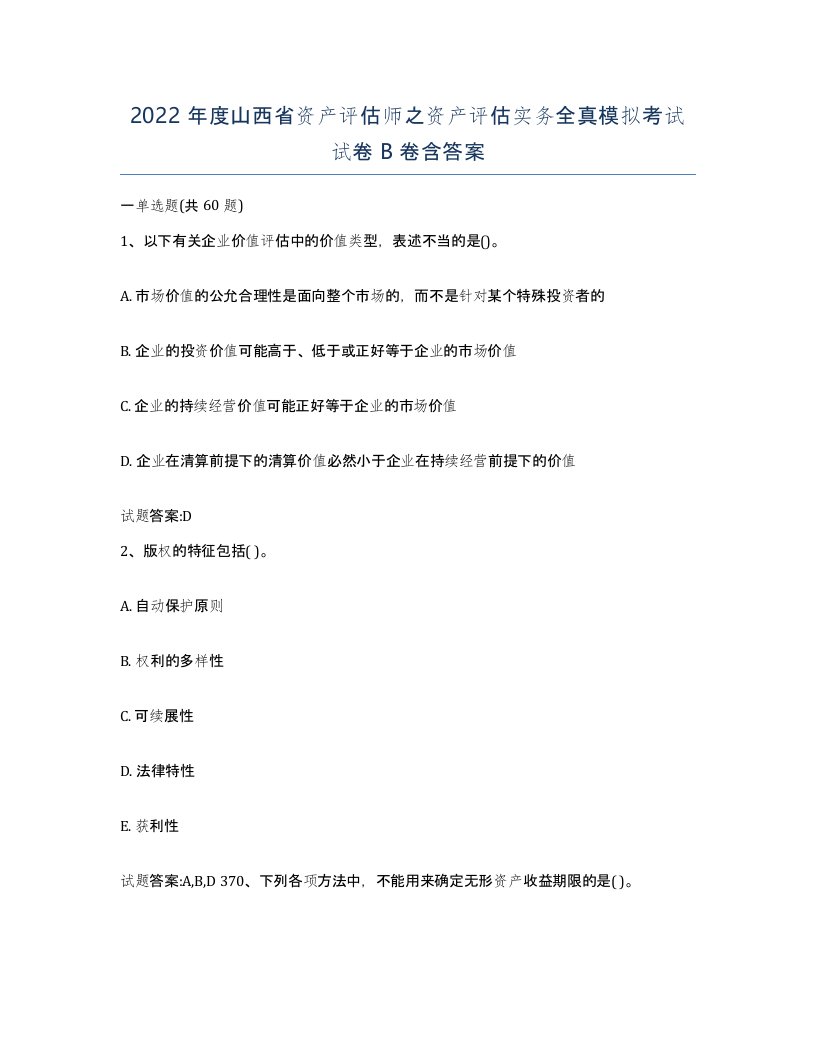 2022 年度山西省资产评估师之资产评估实务全真模拟考试试卷 B 卷含答案

一单选题(共 60 题)

1、以下有关企业价值评估中的价值类型，表述不当的是()。

A. 市场价值的公允合理性是面向整个市场的，而不是针对某个特殊投资者的

B. 企业的投资价值可能高于、低于或正好等于企业的市场价值

C. 企业的持续经营价值可能正好等于企业的市场价值

D. 企业在清算前提下的清算价值必然小于企业在持续经营前提下的价值

试题答案:D

2、版权的特征包括( )。

A. 自动保护原则

B. 权利的多样性

C. 可续展性

D. 法律特性

E. 获利性

试题答案:A,B,D 370、下列各项方法中，不能用来确定无形资产收益期限的是( )。